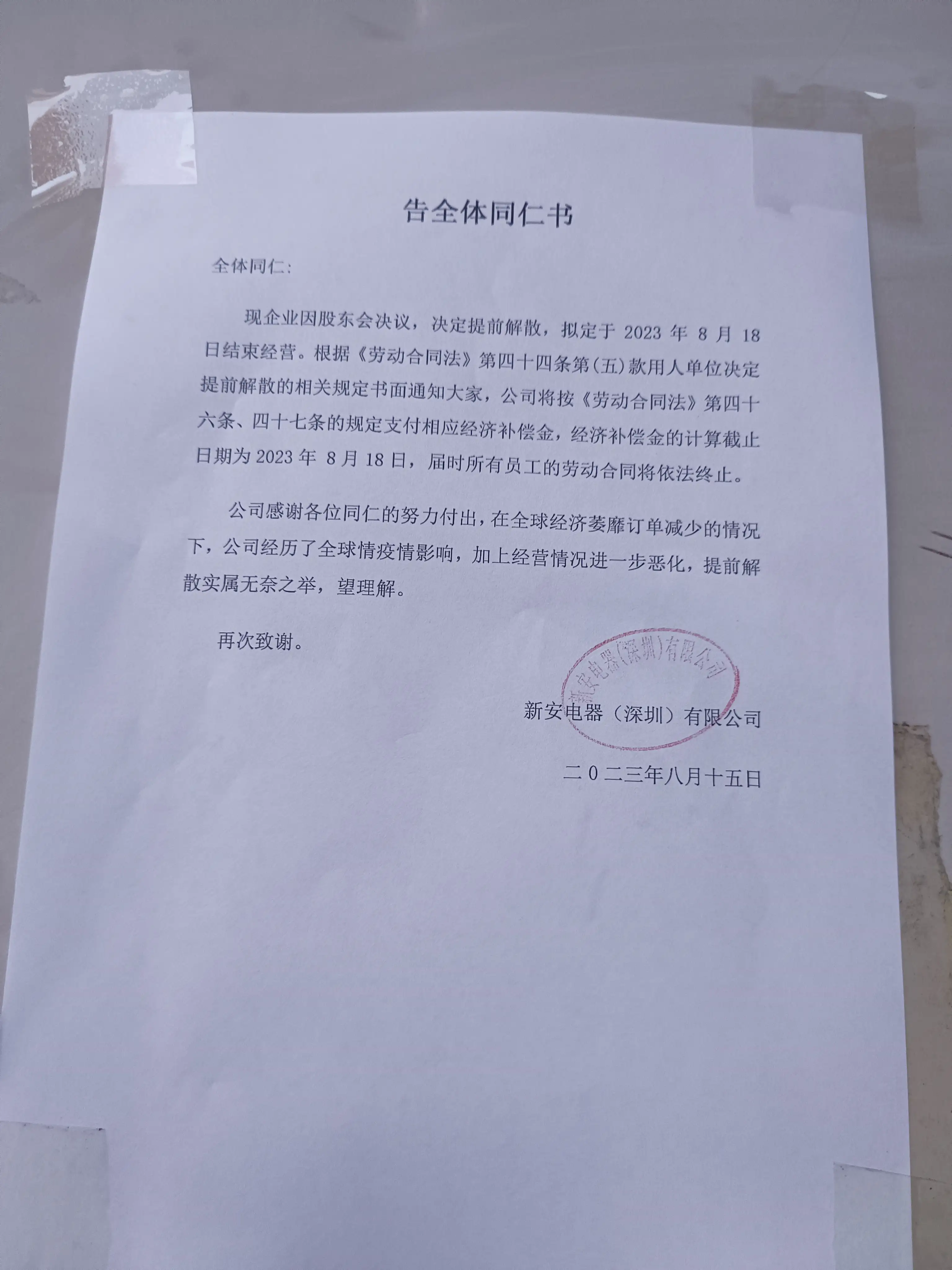 告全体同仁书

全体同仁:

现企业因股东会决议，决定提前解散，拟定于 2023 年 8 月 18 日结束经营。根据《劳动合同法》第四十四条第(五)款用人单位决定提前解散的相关规定书面通知大家，公司将按《劳动合同法》第四十六条、四十七条的规定支付相应经济补偿金，经济补偿金的计算截止日期为 2023 年 8 月 18 日，届时所有员工的劳动合同将依法终止。

公司感谢各位同仁的努力付出，在全球经济萎靡订单减少的情况下，公司经历了全球情疫情影响，加上经营情况进一步恶化，提前解散实属无奈之举，望理解。

再次致谢。

新安电器(深圳)有限公司

新安电器（深圳）有限公司

二0二三年八月十五日